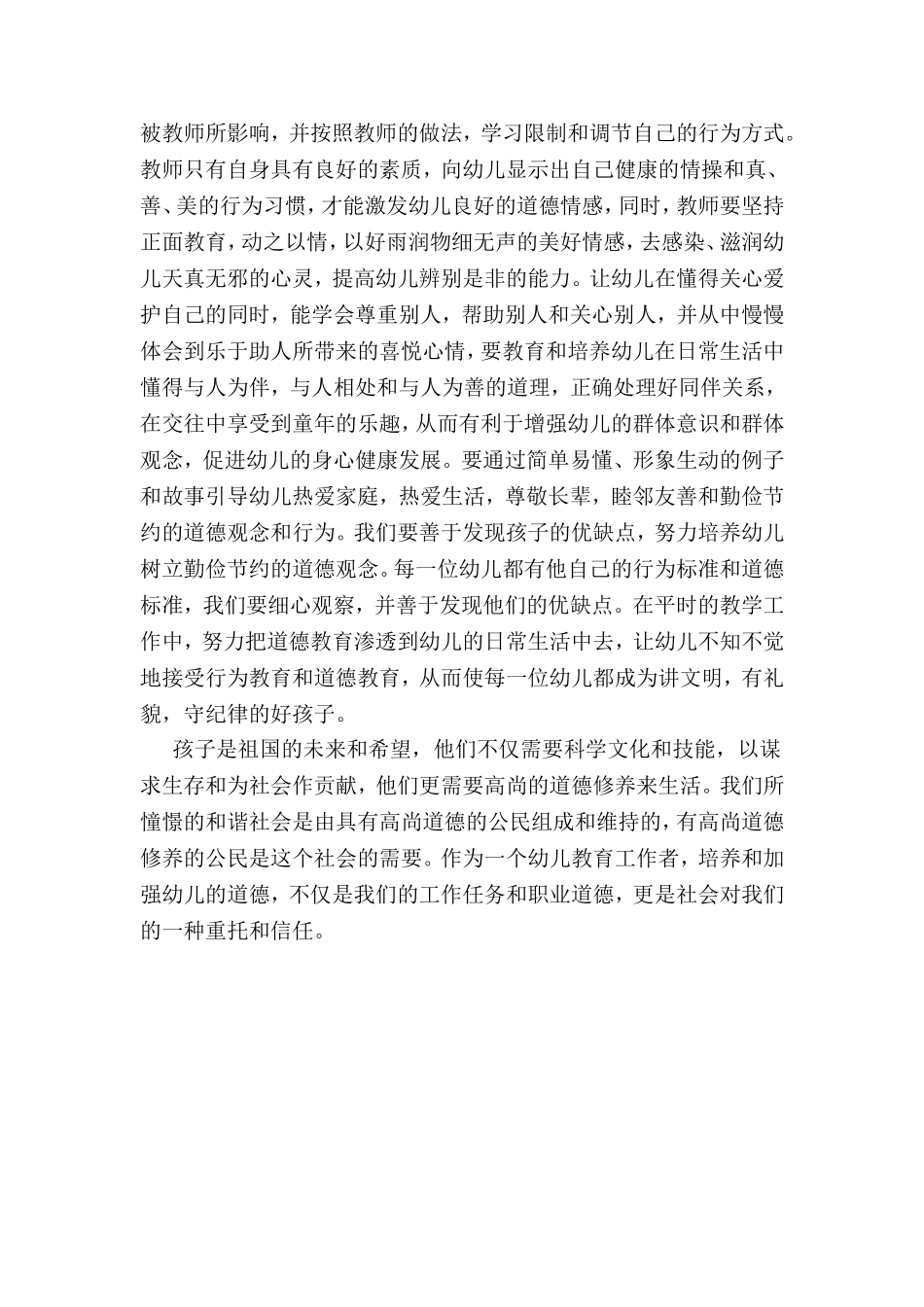 被教师所影响，并按照教师的做法，学习限制和调节自己的行为方式。教师只有自身具有良好的素质，向幼儿显示出自己健康的情操和真、善、美的行为习惯，才能激发幼儿良好的道德情感，同时，教师要坚持正面教育，动之以情，以好雨润物细无声的美好情感，去感染、滋润幼儿天真无邪的心灵，提高幼儿辨别是非的能力。让幼儿在懂得关心爱护自己的同时，能学会尊重别人，帮助别人和关心别人，并从中慢慢体会到乐于助人所带来的喜悦心情，要教育和培养幼儿在日常生活中懂得与人为伴，与人相处和与人为善的道理，正确处理好同伴关系，在交往中享受到童年的乐趣，从而有利于增强幼儿的群体意识和群体观念，促进幼儿的身心健康发展。要通过简单易懂、形象生动的例子和故事引导幼儿热爱家庭，热爱生活，尊敬长辈，睦邻友善和勤俭节约的道德观念和行为。我们要善于发现孩子的优缺点，努力培养幼儿树立勤俭节约的道德观念。每一位幼儿都有他自己的行为标准和道德标准，我们要细心观察，并善于发现他们的优缺点。在平时的教学工作中，努力把道德教育渗透到幼儿的日常生活中去，让幼儿不知不觉地接受行为教育和道德教育，从而使每一位幼儿都成为讲文明，有礼貌，守纪律的好孩子。

孩子是祖国的未来和希望，他们不仅需要科学文化和技能，以谋求生存和为社会作贡献，他们更需要高尚的道德修养来生活。我们所憧憬的和谐社会是由具有高尚道德的公民组成和维持的，有高尚道德修养的公民是这个社会的需要。作为一个幼儿教育工作者，培养和加强幼儿的道德，不仅是我们的工作任务和职业道德，更是社会对我们的一种重托和信任。